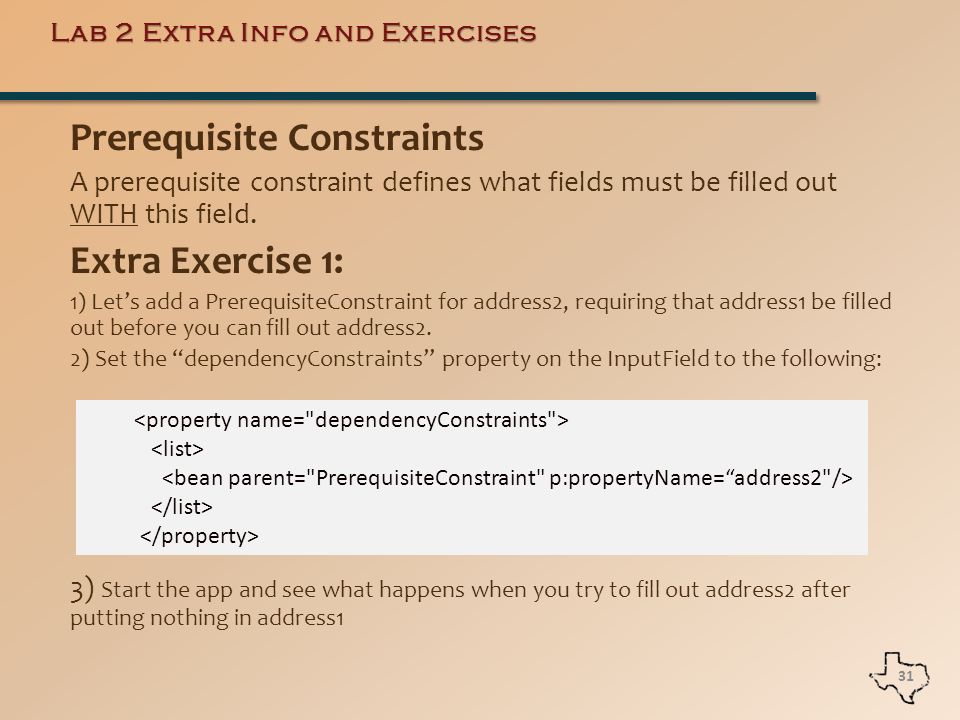 Lab 2 Extra Info and Exercises

Prerequisite Constraints

A prerequisite constraint defines what fields must be filled out WITH this field.

Extra Exercise 1:

1) Let’s add a PrerequisiteConstraint for address2, requiring that address1 be filled out before you can fill out address2.

2) Set the “dependencyConstraints” property on the InputField to the following:

<property name="dependencyConstraints">
<list>
<bean parent="PrerequisiteConstraint" p:propertyName=“address2"/>
</list>
</property>

3) Start the app and see what happens when you try to fill out address2 after putting nothing in address1

31